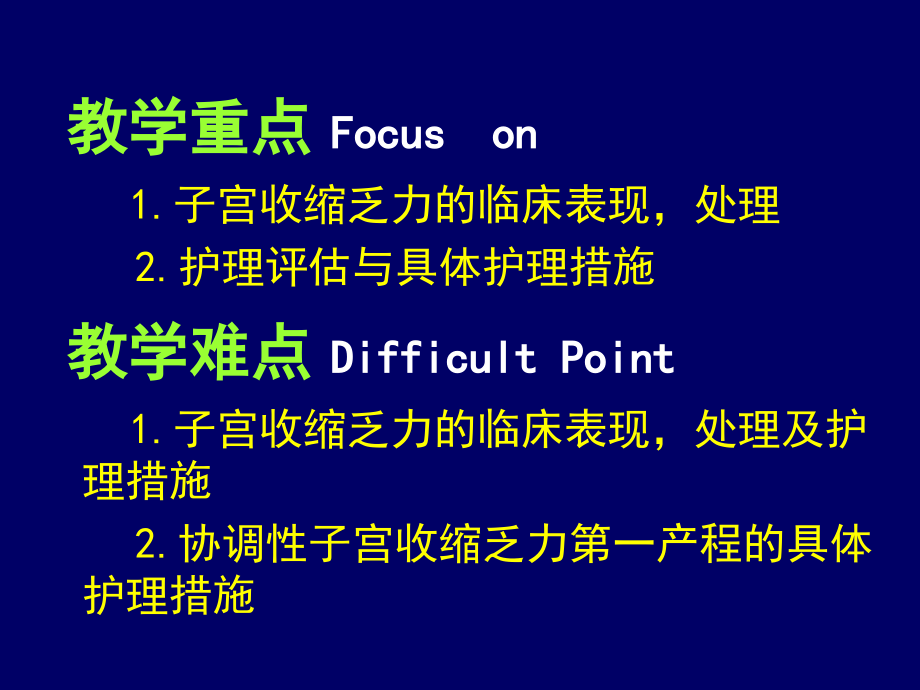 教学重点 Focus on

1. 子宫收缩乏力的临床表现，处理

2. 护理评估与具体护理措施

教学难点 Difficult Point

1. 子宫收缩乏力的临床表现，处理及护理措施

2. 协调性子宫收缩乏力第一产程的具体护理措施